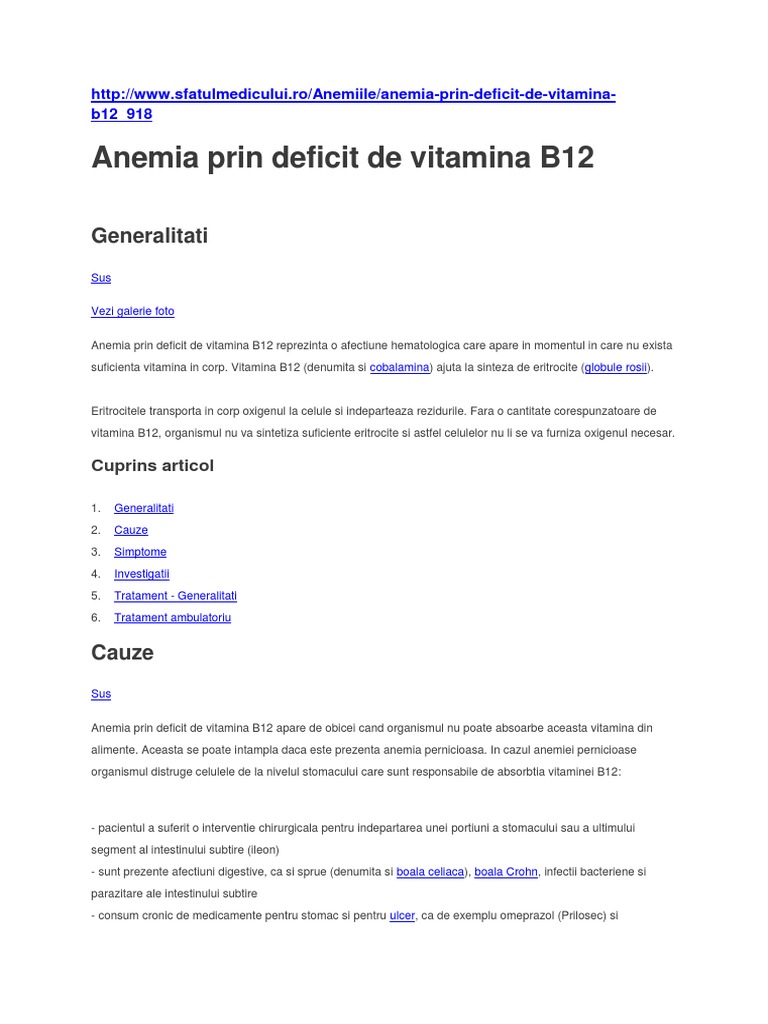 http://www.sfatulmedicului.ro/Anemiile/anemia-prin-deficit-de-vitamina-b12_918

Anemia prin deficit de vitamina B12

Generalitati

Sus

Vezi galerie foto

Anemia prin deficit de vitamina B12 reprezinta o afectiune hematologica care apare in momentul in care nu exista suficienta vitamina in corp. Vitamina B12 (denumita si cobalamina) ajuta la sinteza de eritrocite (globule rosii).

Eritrocitele transporta in corp oxigenul la celule si indeparteaza rezidurile. Fara o cantitate corespunzatoare de vitamina B12, organismul nu va sintetiza suficiente eritrocite si astfel celulelor nu li se va furniza oxigenul necesar.

Cuprins articol

1. Generalitati
2. Cauze
3. Simptome
4. Investigatii
5. Tratament - Generalitati
6. Tratament ambulatoriu

Cauze

Sus

Anemia prin deficit de vitamina B12 apare de obicei cand organismul nu poate absoarbe aceasta vitamina din alimente. Aceasta se poate intampla daca este prezenta anemia pernicioasa. In cazul anemiei pernicioase organismul distruge celulele de la nivelul stomacului care sunt responsabile de absorbtia vitaminei B12:

- pacientul a suferit o interventie chirurgicala pentru indepartarea unei portiuni a stomacului sau a ultimului segment al intestinului subtire (ileon)
- sunt prezente afectiuni digestive, ca si sprue (denumita si boala celiaca), boala Crohn, infectii bacteriene si parazitare ale intestinului subtire
- consum cronic de medicamente pentru stomac si pentru ulcer, ca de exemplu omeprazol (Prilosec) si